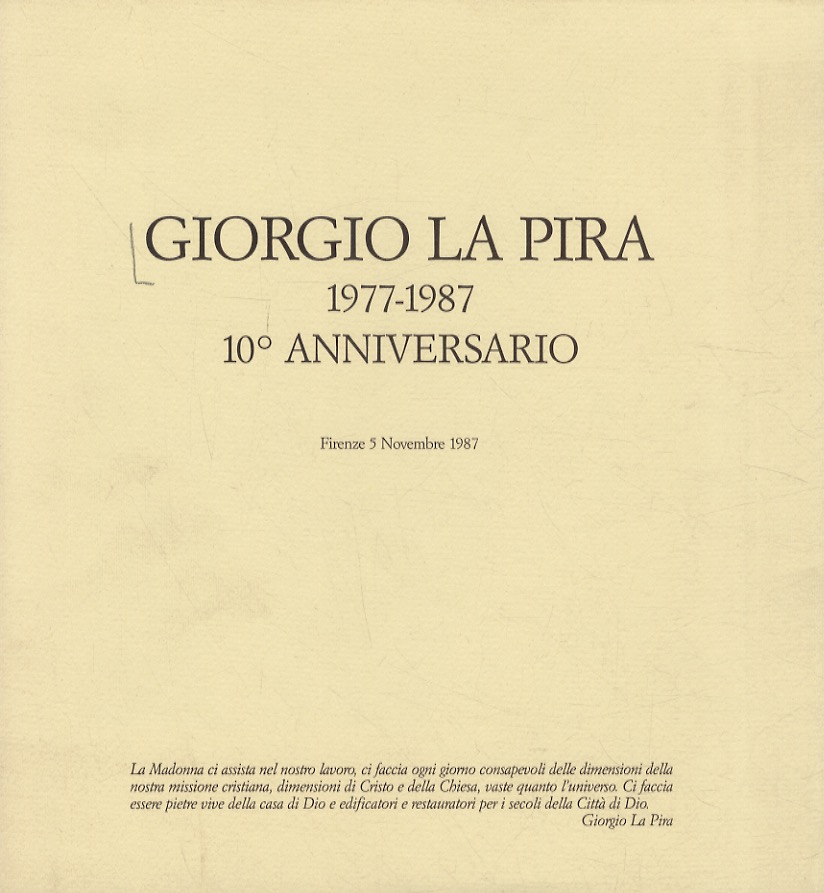 GIORGIO LA PIRA
1977-1987
10° ANNIVERSARIO

Firenze 5 Novembre 1987

La Madonna ci assista nel nostro lavoro, ci faccia ogni giorno consapevoli delle dimensioni della nostra missione cristiana, dimensioni di Cristo e della Chiesa, vaste quanto l'universo. Ci faccia essere pietre vive della casa di Dio e edificatori e restauratori per i secoli della Città di Dio.
Giorgio La Pira